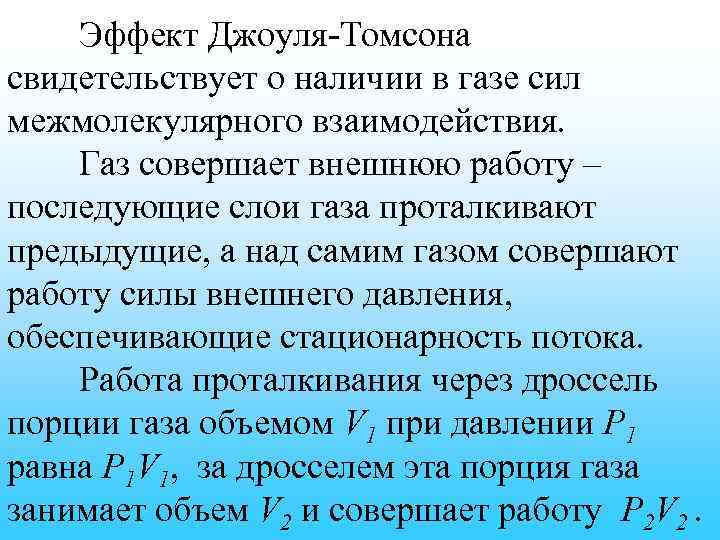 Эффект Джоуля-Томсона свидетельствует о наличии в газе сил межмолекулярного взаимодействия.

Газ совершает внешнюю работу – последующие слои газа проталкивают предыдущие, а над самим газом совершают работу силы внешнего давления, обеспечивающие стационарность потока.

Работа проталкивания через дроссель порции газа объемом $V_1$ при давлении $P_1$ равна $P_1V_1$, за дросселем эта порция газа занимает объем $V_2$ и совершает работу $P_2V_2$.